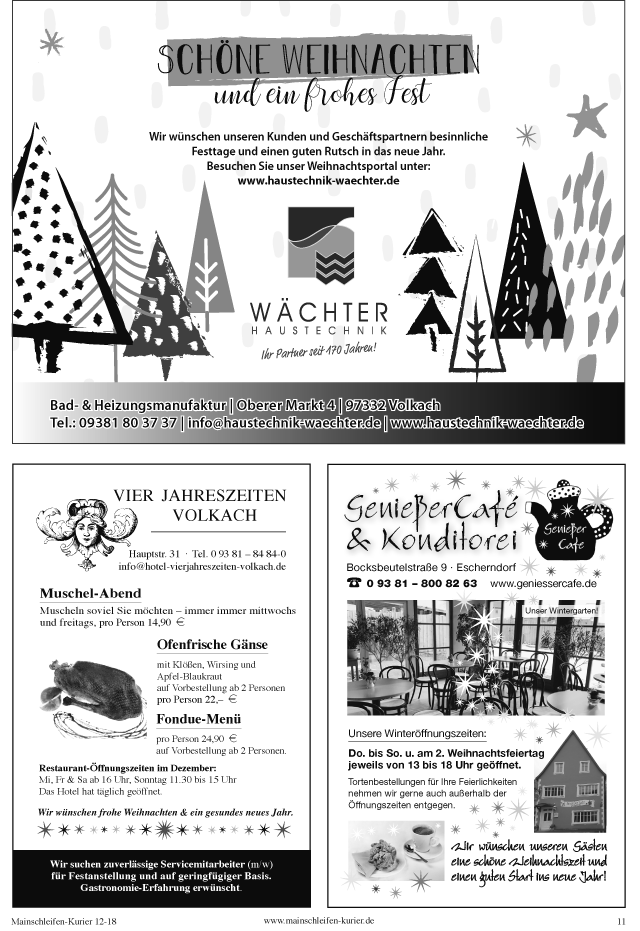 SCHÖNE WEIHNACHTEN
und ein frohes Fest

Wir wünschen unseren Kunden und Geschäftspartnern besinnliche Festtage und einen guten Rutsch in das neue Jahr.
Besuchen Sie unser Weihnachtsportal unter:
www.haustechnik-waechter.de

WÄCHTER
HAUSTECHNIK
Ihr Partner seit 170 Jahren!

Bad- & Heizungsmanufaktur | Oberer Markt 4 | 97332 Volkach
Tel.: 09381 80 37 37 | info@haustechnik-waechter.de | www.haustechnik-waechter.de

VIER JAHRESZEITEN
VOLKACH

Hauptstr. 31 · Tel. 0 93 81 – 84 84-0
info@hotel-vierjahreszeiten-volkach.de

Muschel-Abend
Muscheln soviel Sie möchten – immer immer mittwochs und freitags, pro Person 14,90 €

Ofenfrische Gänse
mit Klößen, Wirsing und Apfel-Blaukraut
auf Vorbestellung ab 2 Personen
pro Person 22,– €

Fondue-Menü
pro Person 24,90 €
auf Vorbestellung ab 2 Personen.

Restaurant-Öffnungszeiten im Dezember:
Mi, Fr & Sa ab 16 Uhr, Sonntag 11.30 bis 15 Uhr
Das Hotel hat täglich geöffnet.

Wir wünschen frohe Weihnachten & ein gesundes neues Jahr.

Wir suchen zuverlässige Servicemitarbeiter (m/w) für Festanstellung und auf geringfügiger Basis. Gastronomie-Erfahrung erwünscht.

GenießerCafé & Konditorei
Genießer Cafe
Bocksbeutelstraße 9 · Escherndorf
☎ 0 93 81 – 800 82 63   www.geniessercafe.de

Unser Wintergarten!

Unsere Winteröffnungszeiten:
Do. bis So. u. am 2. Weihnachtsfeiertag jeweils von 13 bis 18 Uhr geöffnet.
Tortenbestellungen für Ihre Feierlichkeiten nehmen wir gerne auch außerhalb der Öffnungszeiten entgegen.

Wir wünschen unseren Gästen eine schöne Weihnachtszeit und einen guten Start ins neue Jahr!

Mainschleifen-Kurier 12-18   www.mainschleifen-kurier.de   11